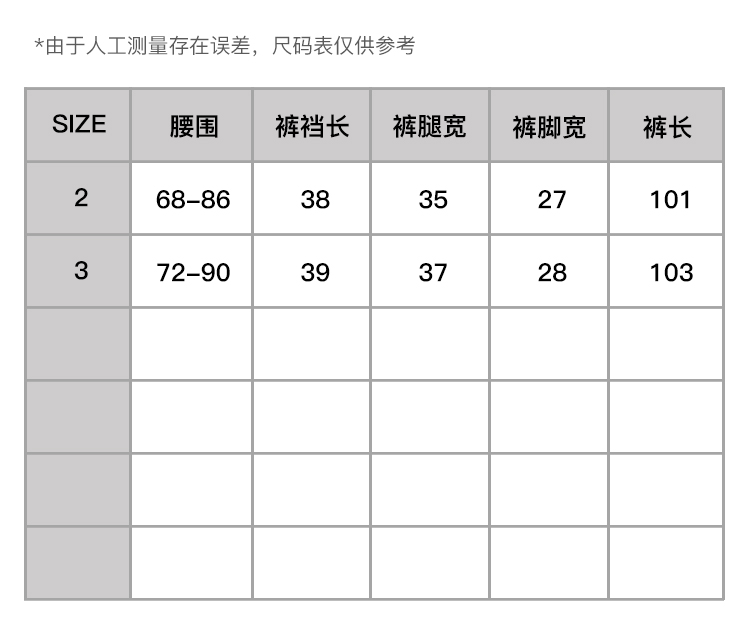 *由于人工测量存在误差，尺码表仅供参考

| SIZE | 腰围 | 裤裆长 | 裤腿宽 | 裤脚宽 | 裤长 |
|---|---|---|---|---|---|
| 2 | 68-86 | 38 | 35 | 27 | 101 |
| 3 | 72-90 | 39 | 37 | 28 | 103 |
| | | | | | |
| | | | | | |
| | | | | | |
| | | | | | |